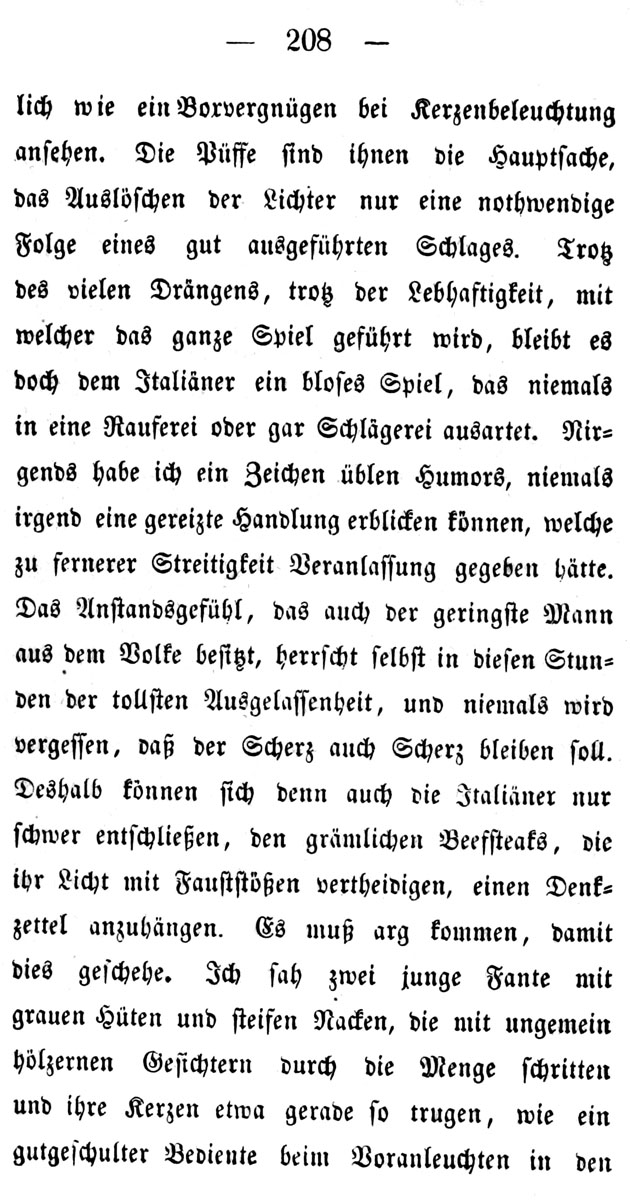 — 208 —

lich wie ein Vorvergnügen bei Kerzenbeleuchtung ansehen. Die Püffe sind ihnen die Hauptsache, das Auslöschen der Lichter nur eine nothwendige Folge eines gut ausgeführten Schlages. Trotz des vielen Drängens, trotz der Lebhaftigkeit, mit welcher das ganze Spiel geführt wird, bleibt es doch dem Italiäner ein bloses Spiel, das niemals in eine Rauferei oder gar Schlägerei ausartet. Nirgends habe ich ein Zeichen üblen Humors, niemals irgend eine gereizte Handlung erblicken können, welche zu fernerer Streitigkeit Veranlassung gegeben hätte. Das Anstandsgefühl, das auch der geringste Mann aus dem Volke besitzt, herrscht selbst in diesen Stunden der tollsten Ausgelassenheit, und niemals wird vergessen, daß der Scherz auch Scherz bleiben soll. Deshalb können sich denn auch die Italiäner nur schwer entschließen, den grämlichen Beefsteaks, die ihr Licht mit Faustſtößen vertheidigen, einen Denkzettel anzuhängen. Es muß arg kommen, damit dies geschehe. Ich sah zwei junge Fante mit grauen Hüten und steifen Nacken, die mit ungemein hölzernen Gesichtern durch die Menge schritten und ihre Kerzen etwa gerade so trugen, wie ein gutgeschulter Bediente beim Voranleuchten in den